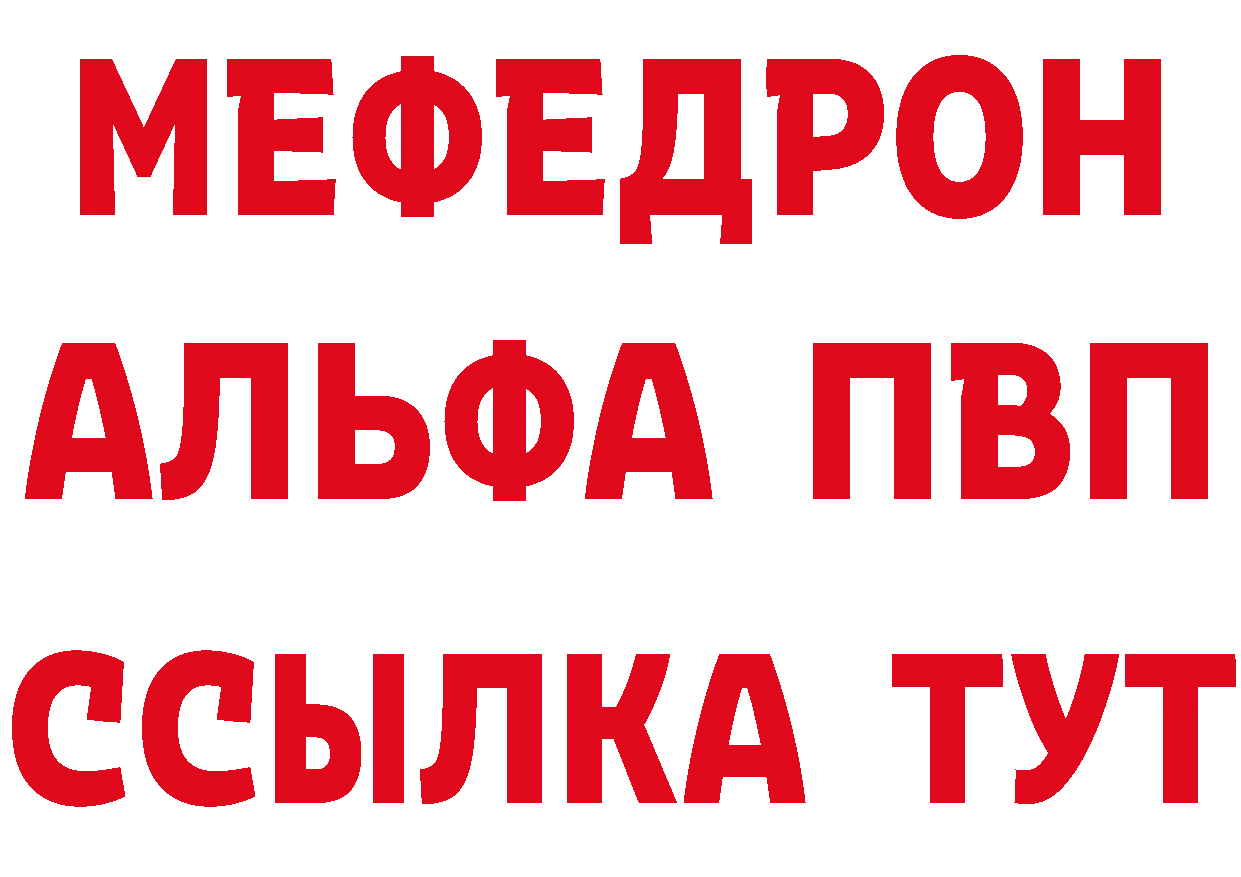 МЕФЕДРОН
АЛЬФА ПВП
ССЫЛКА ТУТ